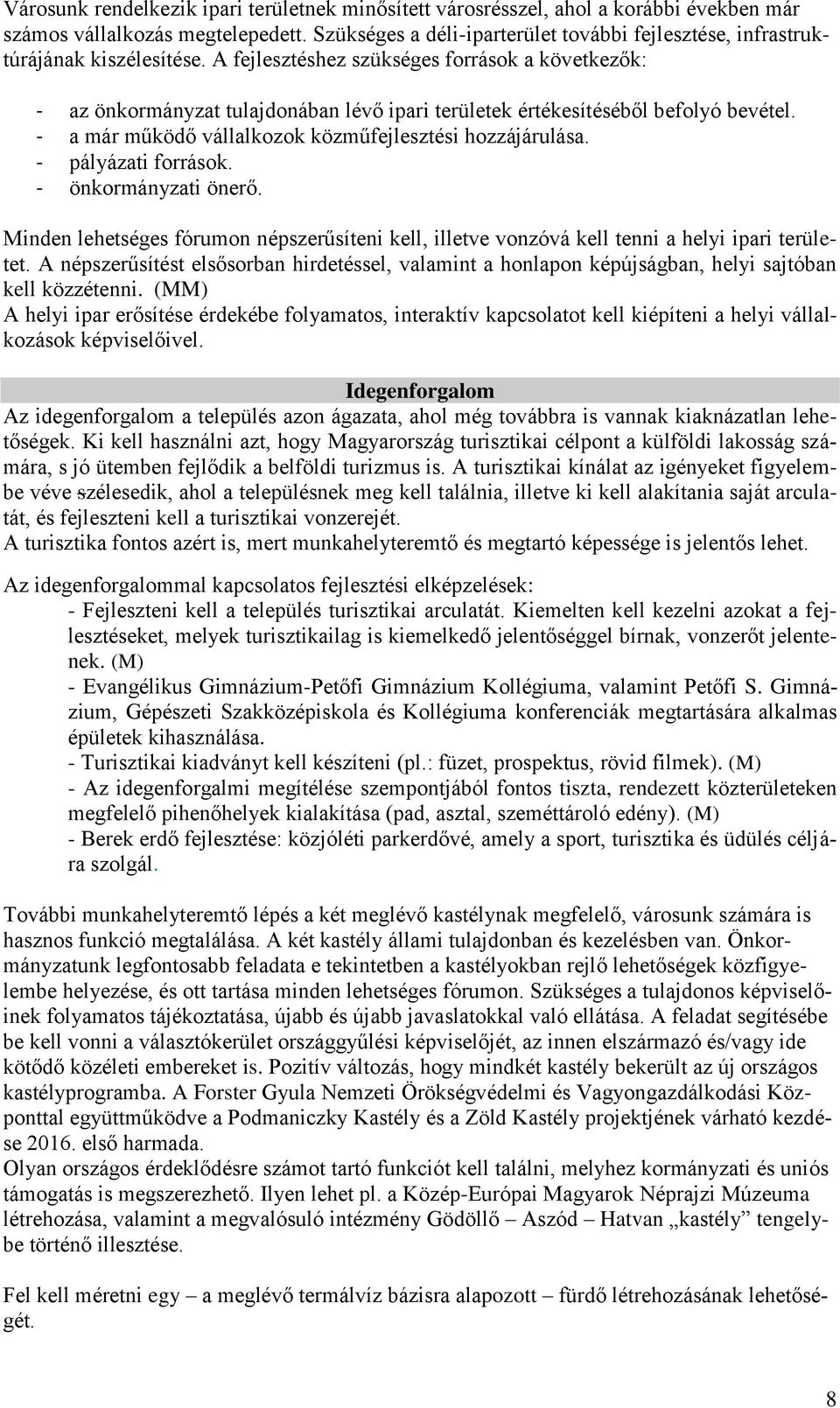 Városunk rendelkezik ipari területnek minősített városrésszel, ahol a korábbi években már számos vállalkozás megtelepedett. Szükséges a déli-iparterület további fejlesztése, infrastruktúrájának kiszélesítése. A fejlesztéshez szükséges források a következők:

- az önkormányzat tulajdonában lévő ipari területek értékesítéséből befolyó bevétel.
- a már működő vállalkozok közműfejlesztési hozzájárulása.
- pályázati források.
- önkormányzati önerő.

Minden lehetséges fórumon népszerűsíteni kell, illetve vonzóvá kell tenni a helyi ipari területet. A népszerűsítést elsősorban hirdetéssel, valamint a honlapon képújságban, helyi sajtóban kell közzétenni. (MM)
A helyi ipar erősítése érdekébe folyamatos, interaktív kapcsolatot kell kiépíteni a helyi vállalkozások képviselőivel.

Idegenforgalom
Az idegenforgalom a település azon ágazata, ahol még továbbra is vannak kiaknázatlan lehetőségek. Ki kell használni azt, hogy Magyarország turisztikai célpont a külföldi lakosság számára, s jó ütemben fejlődik a belföldi turizmus is. A turisztikai kínálat az igényeket figyelembe véve szélesedik, ahol a településnek meg kell találnia, illetve ki kell alakítania saját arculatát, és fejleszteni kell a turisztikai vonzerejét.
A turisztika fontos azért is, mert munkahelyteremtő és megtartó képessége is jelentős lehet.

Az idegenforgalommal kapcsolatos fejlesztési elképzelések:
- Fejleszteni kell a település turisztikai arculatát. Kiemelten kell kezelni azokat a fejlesztéseket, melyek turisztikailag is kiemelkedő jelentőséggel bírnak, vonzerőt jelentenek. (M)
- Evangélikus Gimnázium-Petőfi Gimnázium Kollégiuma, valamint Petőfi S. Gimnázium, Gépészeti Szakközépiskola és Kollégiuma konferenciák megtartására alkalmas épületek kihasználása.
- Turisztikai kiadványt kell készíteni (pl.: füzet, prospektus, rövid filmek). (M)
- Az idegenforgalmi megítélése szempontjából fontos tiszta, rendezett közterületeken megfelelő pihenőhelyek kialakítása (pad, asztal, szeméttároló edény). (M)
- Berek erdő fejlesztése: közjóléti parkerdővé, amely a sport, turisztika és üdülés céljára szolgál.

További munkahelyteremtő lépés a két meglévő kastélynak megfelelő, városunk számára is hasznos funkció megtalálása. A két kastély állami tulajdonban és kezelésben van. Önkormányzatunk legfontosabb feladata e tekintetben a kastélyokban rejlő lehetőségek közfigyelembe helyezése, és ott tartása minden lehetséges fórumon. Szükséges a tulajdonos képviselőinek folyamatos tájékoztatása, újabb és újabb javaslatokkal való ellátása. A feladat segítésébe be kell vonni a választókerület országgyűlési képviselőjét, az innen elszármazó és/vagy ide kötődő közéleti embereket is. Pozitív változás, hogy mindkét kastély bekerült az új országos kastélyprogramba. A Forster Gyula Nemzeti Örökségvédelmi és Vagyongazdálkodási Központtal együttműködve a Podmaniczky Kastély és a Zöld Kastély projektjének várható kezdése 2016. első harmada.
Olyan országos érdeklődésre számot tartó funkciót kell találni, melyhez kormányzati és uniós támogatás is megszerezhető. Ilyen lehet pl. a Közép-Európai Magyarok Néprajzi Múzeuma létrehozása, valamint a megvalósuló intézmény Gödöllő – Aszód – Hatvan „kastély” tengelybe történő illesztése.

Fel kell méretni egy – a meglévő termálvíz bázisra alapozott – fürdő létrehozásának lehetőségét.

8